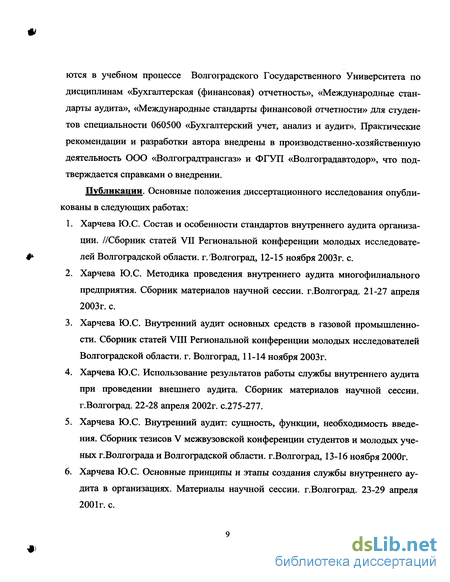 ются в учебном процессе Волгоградского Государственного Университета по дисциплинам «Бухгалтерская (финансовая) отчетность», «Международные стандарты аудита», «Международные стандарты финансовой отчетности» для студентов специальности 060500 «Бухгалтерский учет, анализ и аудит». Практические рекомендации и разработки автора внедрены в производственно-хозяйственную деятельность ООО «Волгоградтрансгаз» и ФГУП «Волгоградавтодор», что подтверждается справками о внедрении.

Публикации. Основные положения диссертационного исследования опубликованы в следующих работах:

1. Харчева Ю.С. Состав и особенности стандартов внутреннего аудита организации. //Сборник статей VII Региональной конференции молодых исследователей Волгоградской области. г. Волгоград, 12-15 ноября 2003г. с.

2. Харчева Ю.С. Методика проведения внутреннего аудита многофилиального предприятия. Сборник материалов научной сессии. г.Волгоград. 21-27 апреля 2003г. с.

3. Харчева Ю.С. Внутренний аудит основных средств в газовой промышленности. Сборник статей VIII Региональной конференции молодых исследователей Волгоградской области. г. Волгоград, 11-14 ноября 2003г.

4. Харчева Ю.С. Использование результатов работы службы внутреннего аудита при проведении внешнего аудита. Сборник материалов научной сессии. г.Волгоград. 22-28 апреля 2002г. с.275-277.

5. Харчева Ю.С. Внутренний аудит: сущность, функции, необходимость введения. Сборник тезисов V межвузовской конференции студентов и молодых ученых г.Волгограда и Волгоградской области. г.Волгоград, 13-16 ноября 2000г.

6. Харчева Ю.С. Основные принципы и этапы создания службы внутреннего аудита в организациях. Материалы научной сессии. г.Волгоград. 23-29 апреля 2001г. с.

9

dsLib.net
библиотека диссертаций